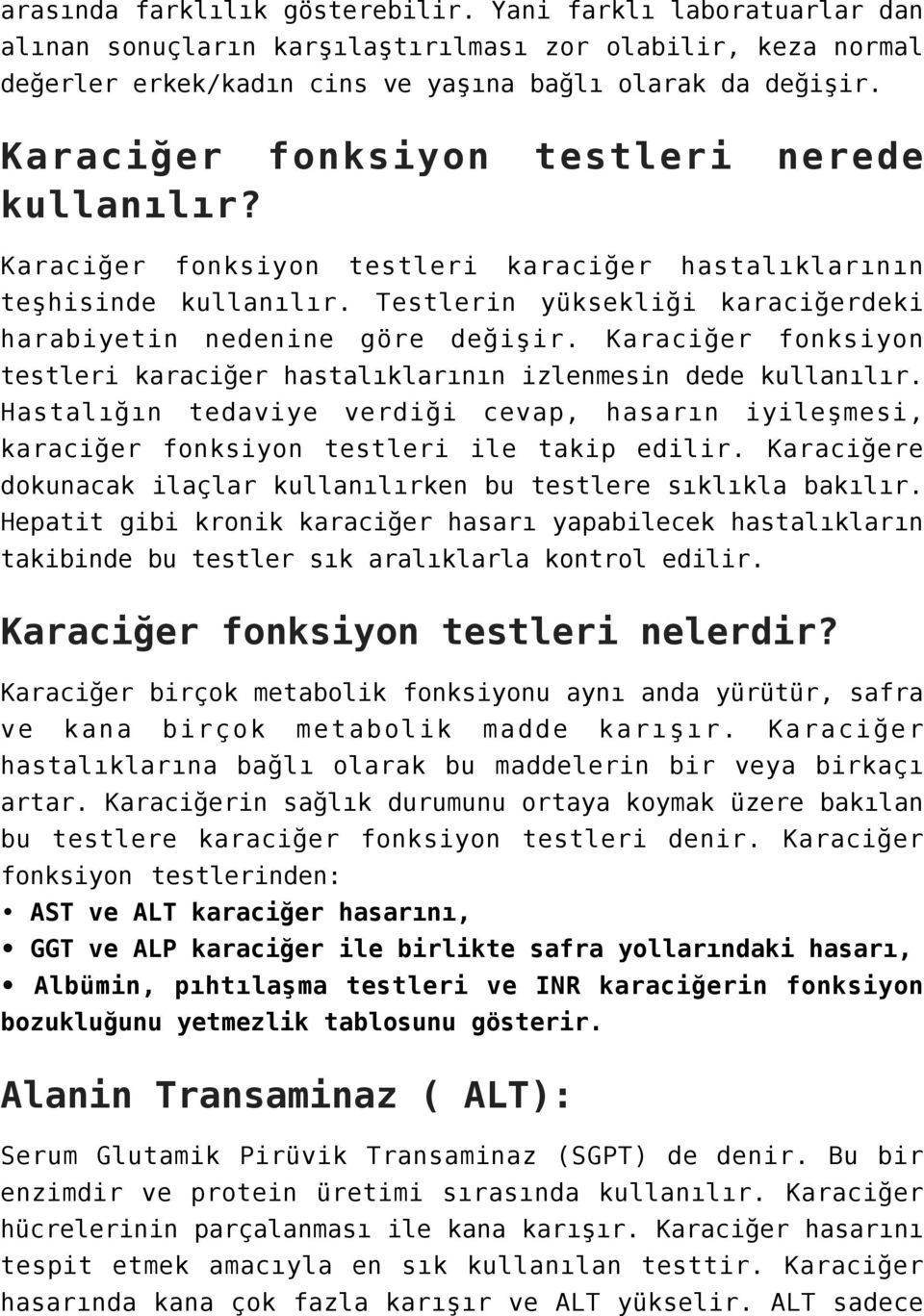 arasında farklılık gösterebilir. Yani farklı laboratuarlar dan alınan sonuçların karşılaştırılması zor olabilir, keza normal değerler erkek/kadın cins ve yaşına bağlı olarak da değişir.

Karaciğer fonksiyon testleri nerede kullanılır?

Karaciğer fonksiyon testleri karaciğer hastalıklarının teşhisinde kullanılır. Testlerin yüksekliği karaciğerdeki harabiyetin nedenine göre değişir. Karaciğer fonksiyon testleri karaciğer hastalıklarının izlenmesin dede kullanılır. Hastalığın tedaviye verdiği cevap, hasarın iyileşmesi, karaciğer fonksiyon testleri ile takip edilir. Karaciğere dokunacak ilaçlar kullanılırken bu testlere sıklıkla bakılır. Hepatit gibi kronik karaciğer hasarı yapabilecek hastalıkların takibinde bu testler sık aralıklarla kontrol edilir.

Karaciğer fonksiyon testleri nelerdir?

Karaciğer birçok metabolik fonksiyonu aynı anda yürütür, safra ve kana birçok metabolik madde karışır. Karaciğer hastalıklarına bağlı olarak bu maddelerin bir veya birkaçı artar. Karaciğerin sağlık durumunu ortaya koymak üzere bakılan bu testlere karaciğer fonksiyon testleri denir. Karaciğer fonksiyon testlerinden:

• AST ve ALT karaciğer hasarını,
• GGT ve ALP karaciğer ile birlikte safra yollarındaki hasarı,
• Albümin, pıhtılaşma testleri ve INR karaciğerin fonksiyon bozukluğunu yetmezlik tablosunu gösterir.

Alanin Transaminaz ( ALT):

Serum Glutamik Pirüvik Transaminaz (SGPT) de denir. Bu bir enzimdir ve protein üretimi sırasında kullanılır. Karaciğer hücrelerinin parçalanması ile kana karışır. Karaciğer hasarını tespit etmek amacıyla en sık kullanılan testtir. Karaciğer hasarında kana çok fazla karışır ve ALT yükselir. ALT sadece